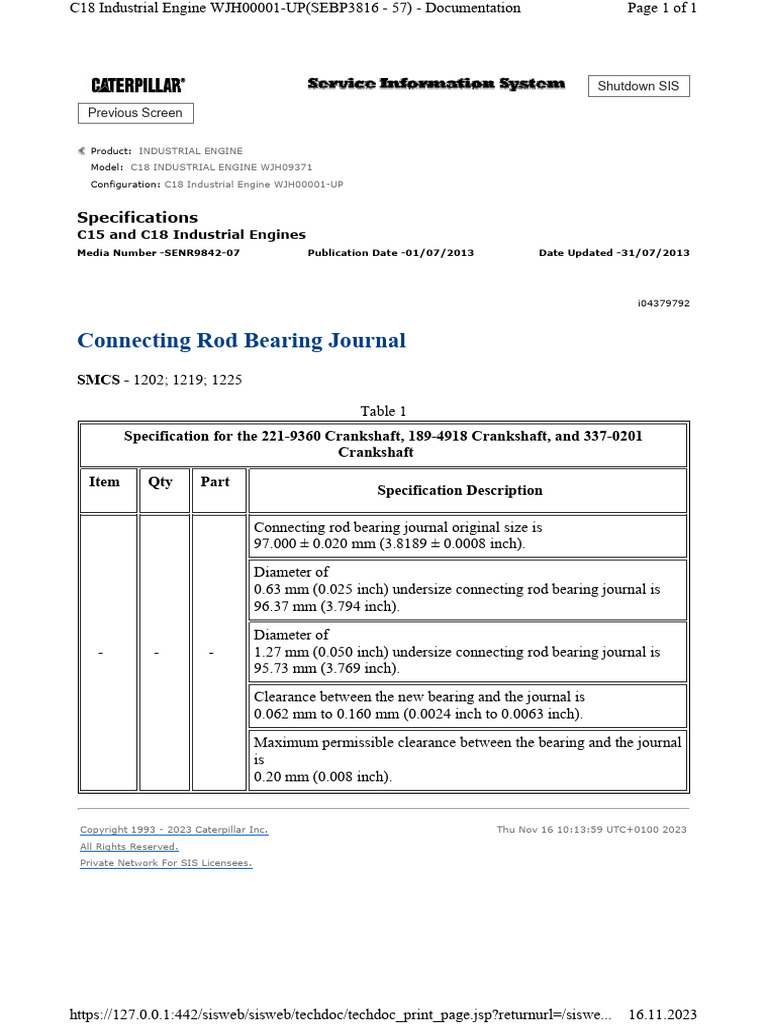 C18 Industrial Engine WJH00001-UP(SEBP3816 - 57) - Documentation

Page 1 of 1

CATERPILLAR®

Service Information System

Shutdown SIS

Previous Screen

Product: INDUSTRIAL ENGINE
Model: C18 INDUSTRIAL ENGINE WJH09371
Configuration: C18 Industrial Engine WJH00001-UP

Specifications
C15 and C18 Industrial Engines
Media Number -SENR9842-07 Publication Date -01/07/2013 Date Updated -31/07/2013

i04379792

Connecting Rod Bearing Journal

SMCS - 1202; 1219; 1225

Table 1

| Specification for the 221-9360 Crankshaft, 189-4918 Crankshaft, and 337-0201 Crankshaft | | | |
|---|---|---|---|
| Item | Qty | Part | Specification Description |
| - | - | - | Connecting rod bearing journal original size is 97.000 ± 0.020 mm (3.8189 ± 0.0008 inch). |
| | | | Diameter of 0.63 mm (0.025 inch) undersize connecting rod bearing journal is 96.37 mm (3.794 inch). |
| | | | Diameter of 1.27 mm (0.050 inch) undersize connecting rod bearing journal is 95.73 mm (3.769 inch). |
| | | | Clearance between the new bearing and the journal is 0.062 mm to 0.160 mm (0.0024 inch to 0.0063 inch). |
| | | | Maximum permissible clearance between the bearing and the journal is 0.20 mm (0.008 inch). |

Copyright 1993 - 2023 Caterpillar Inc.
All Rights Reserved.
Private Network For SIS Licensees.

Thu Nov 16 10:13:59 UTC+0100 2023

https://127.0.0.1:442/sisweb/sisweb/techdoc/techdoc_print_page.jsp?returnurl=/siswe... 16.11.2023